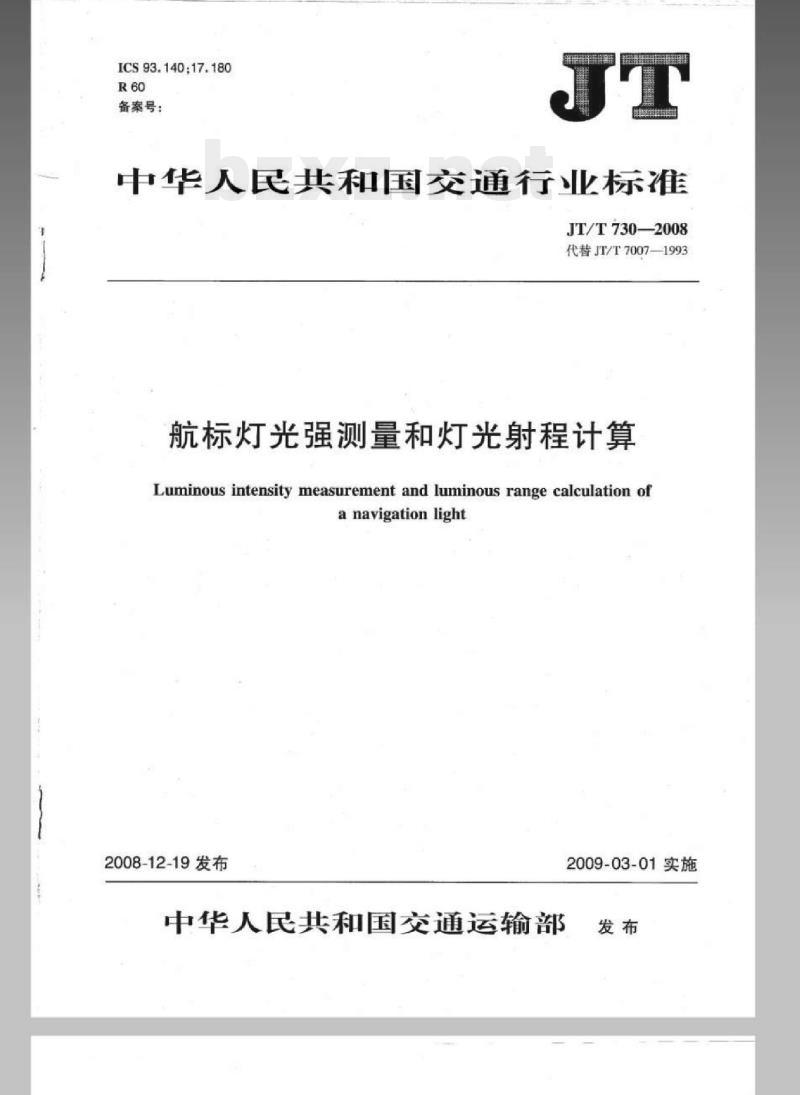 ICS 93.140;17.180
R 60
备案号:

JT

bzxz.net

中华人民共和国交通行业标准

JT/T 730—2008
代替 JT/T 7007—1993

航标灯光强测量和灯光射程计算

Luminous intensity measurement and luminous range calculation of a navigation light

2008-12-19 发布

2009-03-01 实施

中华人民共和国交通运输部 发布